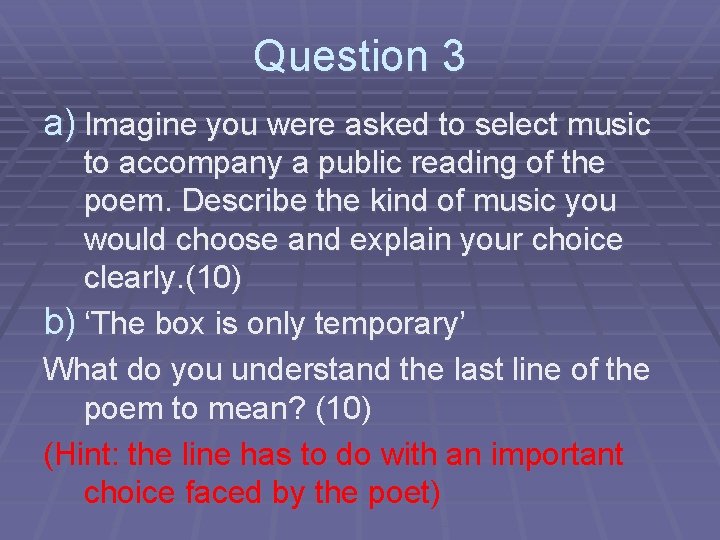 Question 3

a) Imagine you were asked to select music to accompany a public reading of the poem. Describe the kind of music you would choose and explain your choice clearly.(10)

b) ‘The box is only temporary’

What do you understand the last line of the poem to mean? (10)

(Hint: the line has to do with an important choice faced by the poet)